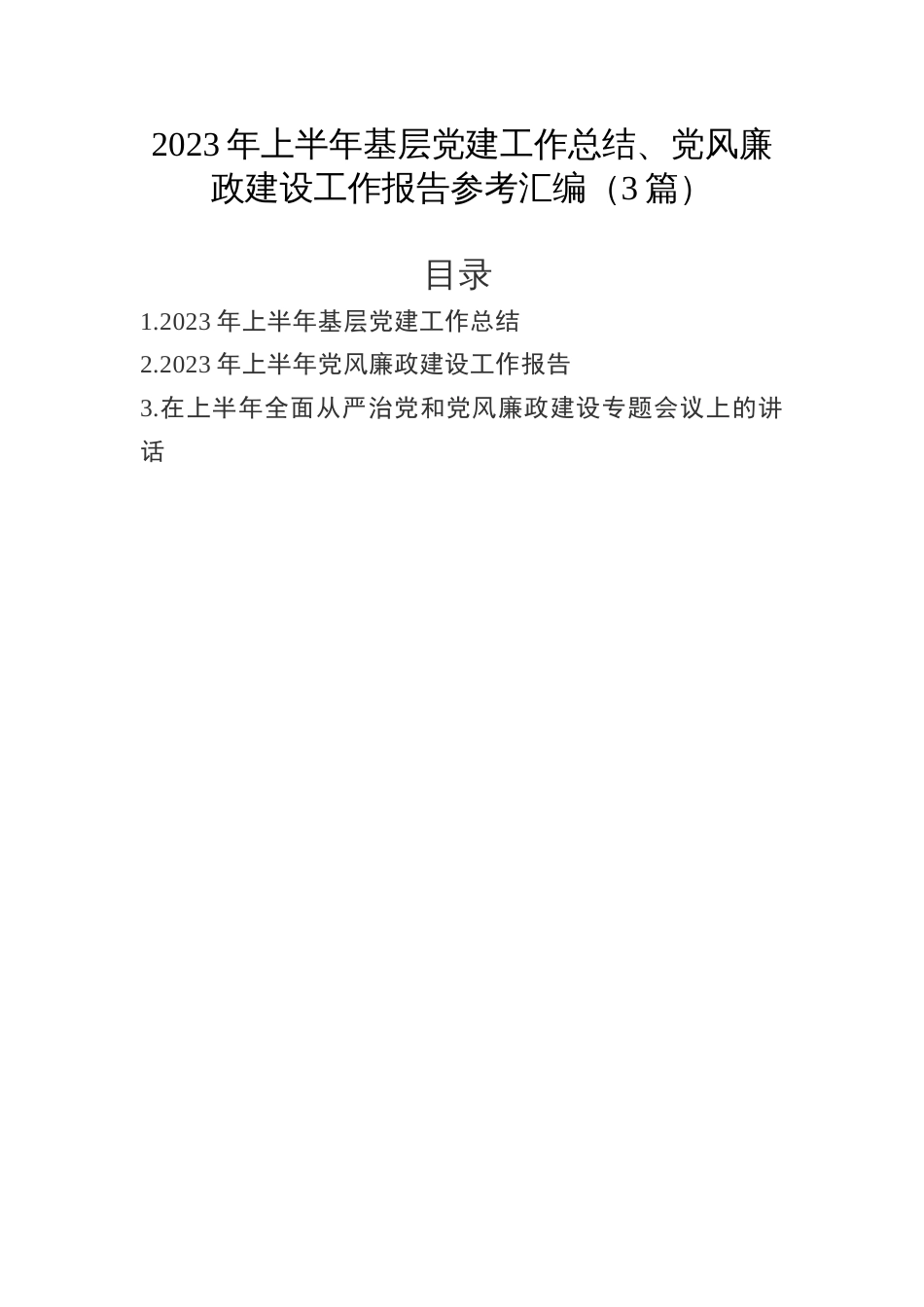 2023年上半年基层党建工作总结、党风廉政建设工作报告参考汇编（3篇）

目录

1.2023年上半年基层党建工作总结

2.2023年上半年党风廉政建设工作报告

3.在上半年全面从严治党和党风廉政建设专题会议上的讲话